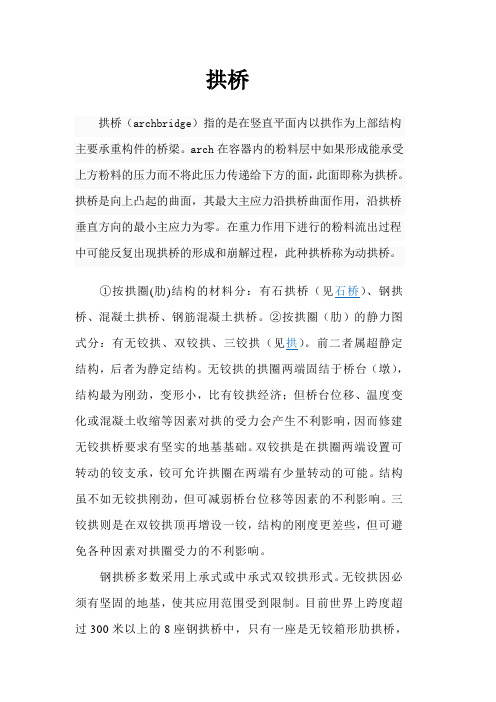 拱桥

拱桥（archbridge）指的是在竖直平面内以拱作为上部结构主要承重构件的桥梁。arch 在容器内的粉料层中如果形成能承受上方粉料的压力而不将此压力传递给下方的面，此面即称为拱桥。拱桥是向上凸起的曲面，其最大主应力沿拱桥曲面作用，沿拱桥垂直方向的最小主应力为零。在重力作用下进行的粉料流出过程中可能反复出现拱桥的形成和崩解过程，此种拱桥称为动拱桥。

①按拱圈(肋)结构的材料分：有石拱桥（见石桥）、钢拱桥、混凝土拱桥、钢筋混凝土拱桥。②按拱圈（肋）的静力图式分：有无铰拱、双铰拱、三铰拱（见拱）。前二者属超静定结构，后者为静定结构。无铰拱的拱圈两端固结于桥台（墩），结构最为刚劲，变形小，比有铰拱经济；但桥台位移、温度变化或混凝土收缩等因素对拱的受力会产生不利影响，因而修建无铰拱桥要求有坚实的地基基础。双铰拱是在拱圈两端设置可转动的铰支承，铰可允许拱圈在两端有少量转动的可能。结构虽不如无铰拱刚劲，但可减弱桥台位移等因素的不利影响。三铰拱则是在双铰拱顶再增设一铰，结构的刚度更差些，但可避免各种因素对拱圈受力的不利影响。

钢拱桥多数采用上承式或中承式双铰拱形式。无铰拱因必须有坚固的地基，使其应用范围受到限制。目前世界上跨度超过 300 米以上的 8 座钢拱桥中，只有一座是无铰箱形肋拱桥，